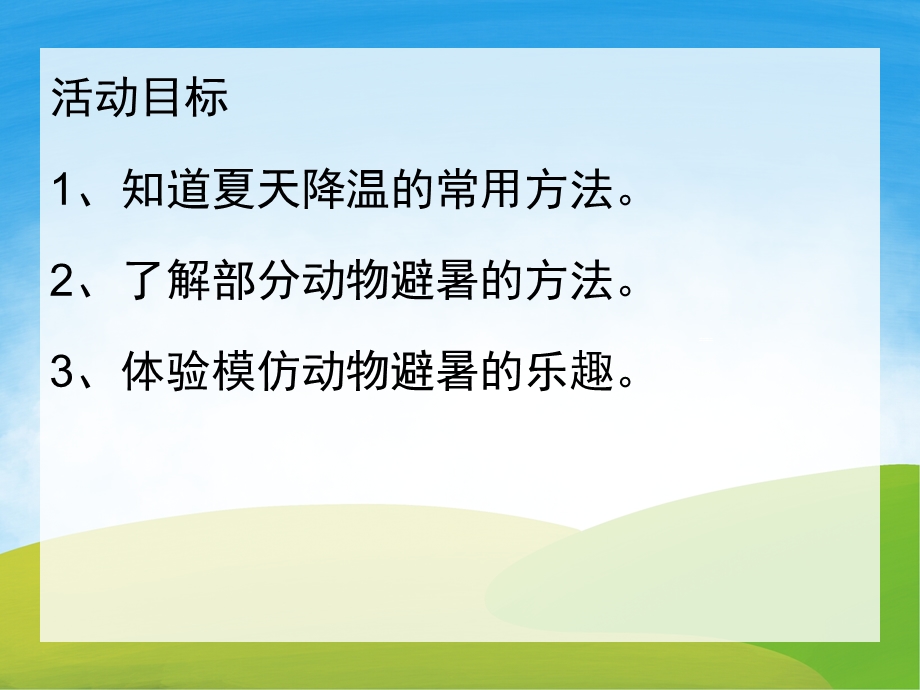 活动目标

1、知道夏天降温的常用方法。

2、了解部分动物避暑的方法。

3、体验模仿动物避暑的乐趣。